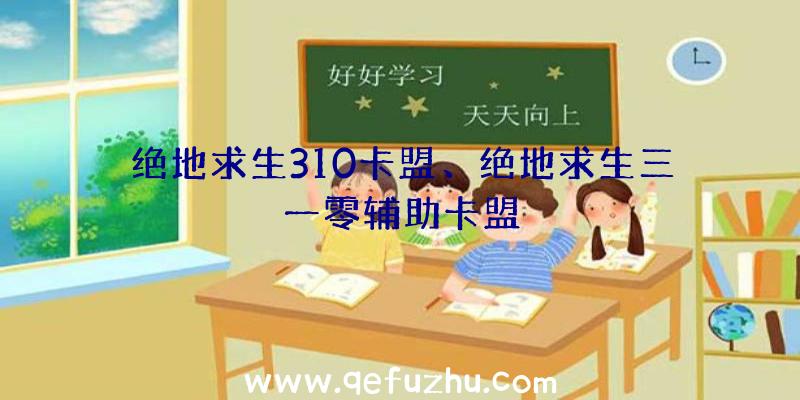 好好学习
天天向上

绝地求生310卡盟、绝地求生三一零辅助卡盟

www.qefuzhu.com